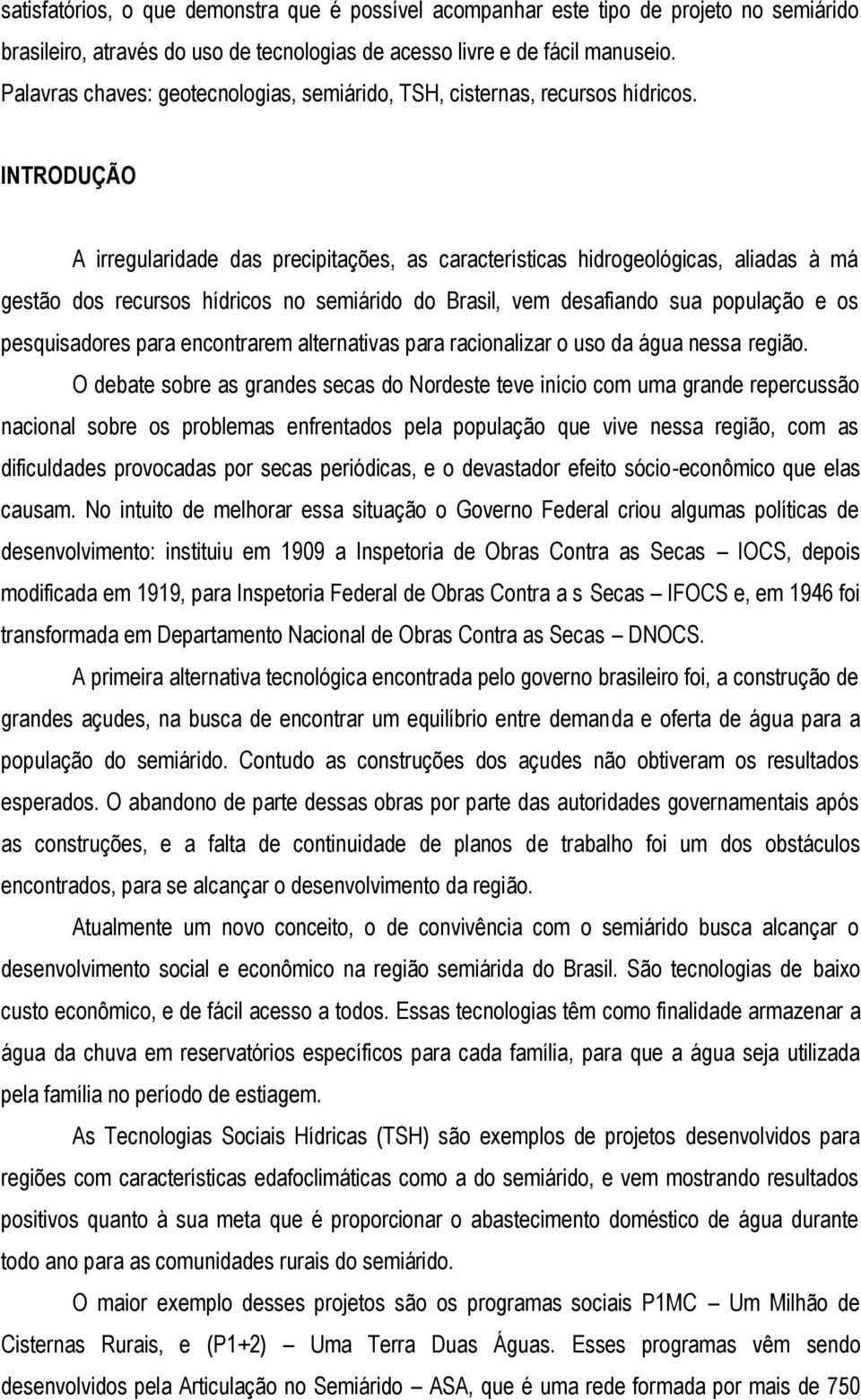 satisfatórios, o que demonstra que é possível acompanhar este tipo de projeto no semiárido brasileiro, através do uso de tecnologias de acesso livre e de fácil manuseio.
Palavras chaves: geotecnologias, semiárido, TSH, cisternas, recursos hídricos.

INTRODUÇÃO

A irregularidade das precipitações, as características hidrogeológicas, aliadas à má gestão dos recursos hídricos no semiárido do Brasil, vem desafiando sua população e os pesquisadores para encontrarem alternativas para racionalizar o uso da água nessa região.

O debate sobre as grandes secas do Nordeste teve início com uma grande repercussão nacional sobre os problemas enfrentados pela população que vive nessa região, com as dificuldades provocadas por secas periódicas, e o devastador efeito sócio-econômico que elas causam. No intuito de melhorar essa situação o Governo Federal criou algumas políticas de desenvolvimento: instituiu em 1909 a Inspetoria de Obras Contra as Secas – IOCS, depois modificada em 1919, para Inspetoria Federal de Obras Contra a s Secas – IFOCS e, em 1946 foi transformada em Departamento Nacional de Obras Contra as Secas – DNOCS.

A primeira alternativa tecnológica encontrada pelo governo brasileiro foi, a construção de grandes açudes, na busca de encontrar um equilíbrio entre demanda e oferta de água para a população do semiárido. Contudo as construções dos açudes não obtiveram os resultados esperados. O abandono de parte dessas obras por parte das autoridades governamentais após as construções, e a falta de continuidade de planos de trabalho foi um dos obstáculos encontrados, para se alcançar o desenvolvimento da região.

Atualmente um novo conceito, o de convivência com o semiárido busca alcançar o desenvolvimento social e econômico na região semiárida do Brasil. São tecnologias de baixo custo econômico, e de fácil acesso a todos. Essas tecnologias têm como finalidade armazenar a água da chuva em reservatórios específicos para cada família, para que a água seja utilizada pela família no período de estiagem.

As Tecnologias Sociais Hídricas (TSH) são exemplos de projetos desenvolvidos para regiões com características edafoclimáticas como a do semiárido, e vem mostrando resultados positivos quanto à sua meta que é proporcionar o abastecimento doméstico de água durante todo ano para as comunidades rurais do semiárido.

O maior exemplo desses projetos são os programas sociais P1MC – Um Milhão de Cisternas Rurais, e (P1+2) – Uma Terra Duas Águas. Esses programas vêm sendo desenvolvidos pela Articulação no Semiárido – ASA, que é uma rede formada por mais de 750